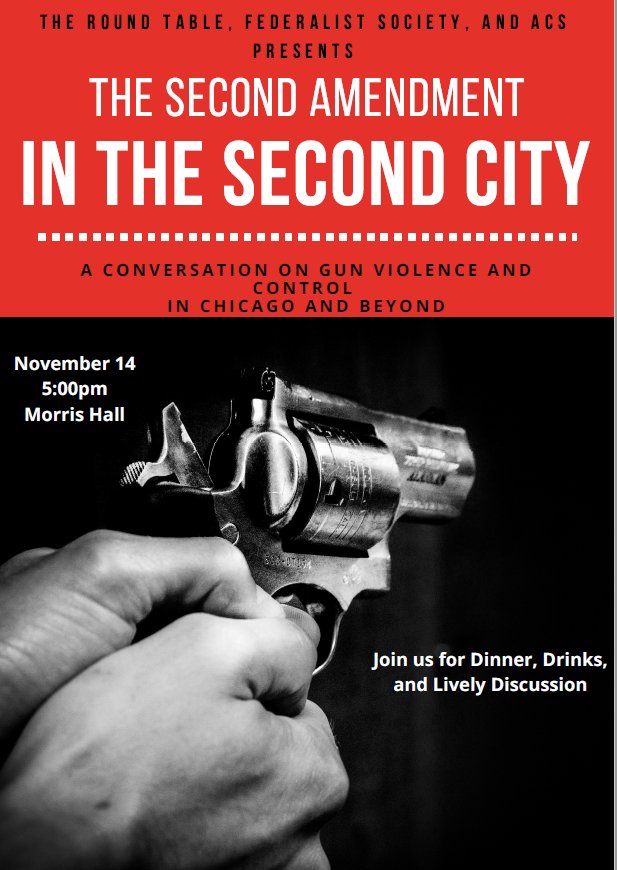 THE ROUND TABLE, FEDERALIST SOCIETY, AND ACS PRESENTS

THE SECOND AMENDMENT

IN THE SECOND CITY

A CONVERSATION ON GUN VIOLENCE AND CONTROL IN CHICAGO AND BEYOND

November 14
5:00pm
Morris Hall

Join us for Dinner, Drinks, and Lively Discussion